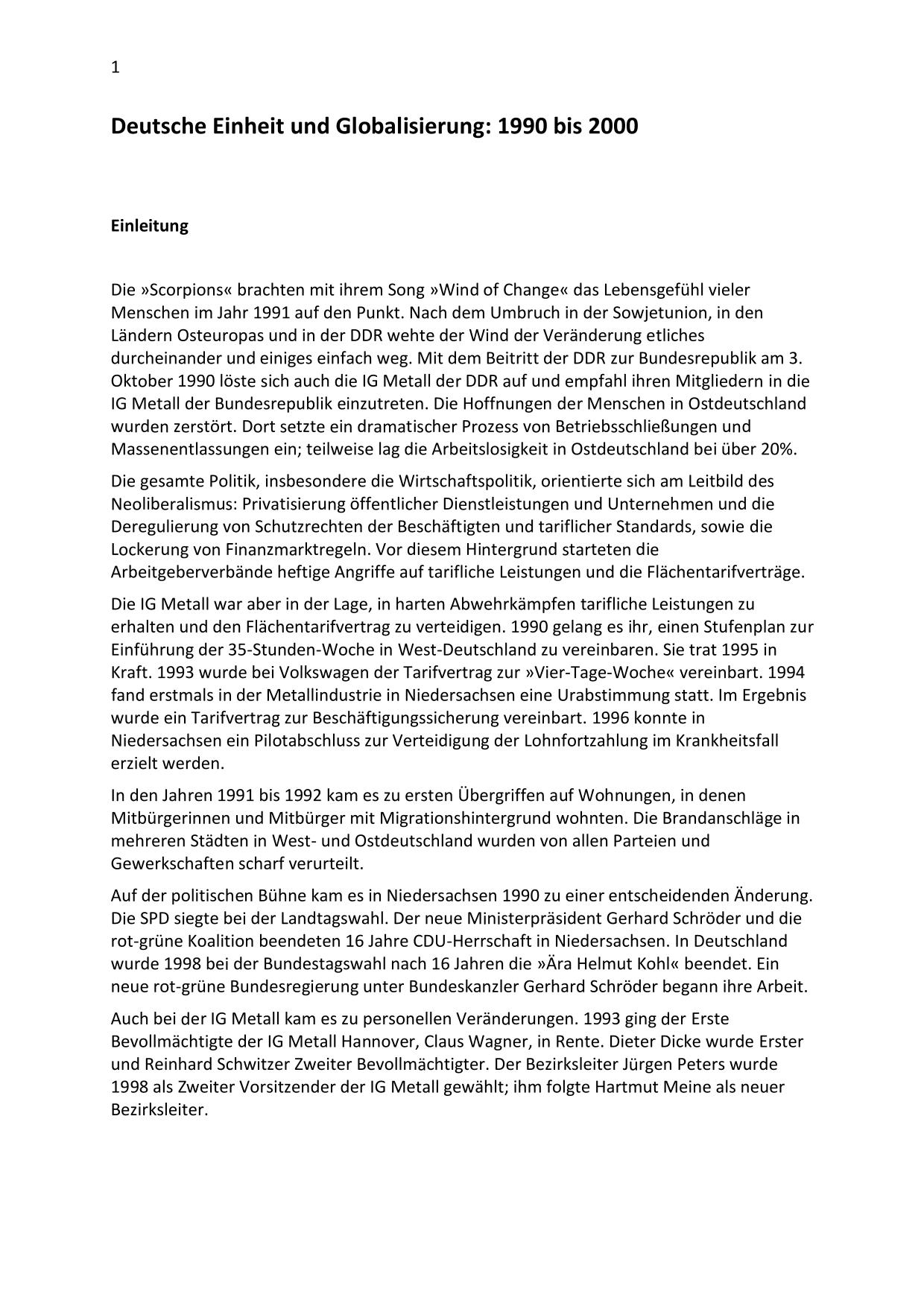 1

Deutsche Einheit und Globalisierung: 1990 bis 2000

Einleitung

Die »Scorpions« brachten mit ihrem Song »Wind of Change« das Lebensgefühl vieler Menschen im Jahr 1991 auf den Punkt. Nach dem Umbruch in der Sowjetunion, in den Ländern Osteuropas und in der DDR wehte der Wind der Veränderung etliches durcheinander und einiges einfach weg. Mit dem Beitritt der DDR zur Bundesrepublik am 3. Oktober 1990 löste sich auch die IG Metall der DDR auf und empfahl ihren Mitgliedern in die IG Metall der Bundesrepublik einzutreten. Die Hoffnungen der Menschen in Ostdeutschland wurden zerstört. Dort setzte ein dramatischer Prozess von Betriebsschließungen und Massenentlassungen ein; teilweise lag die Arbeitslosigkeit in Ostdeutschland bei über 20%.

Die gesamte Politik, insbesondere die Wirtschaftspolitik, orientierte sich am Leitbild des Neoliberalismus: Privatisierung öffentlicher Dienstleistungen und Unternehmen und die Deregulierung von Schutzrechten der Beschäftigten und tariflicher Standards, sowie die Lockerung von Finanzmarktregeln. Vor diesem Hintergrund starteten die Arbeitgeberverbände heftige Angriffe auf tarifliche Leistungen und die Flächentarifverträge.

Die IG Metall war aber in der Lage, in harten Abwehrkämpfen tarifliche Leistungen zu erhalten und den Flächentarifvertrag zu verteidigen. 1990 gelang es ihr, einen Stufenplan zur Einführung der 35-Stunden-Woche in West-Deutschland zu vereinbaren. Sie trat 1995 in Kraft. 1993 wurde bei Volkswagen der Tarifvertrag zur »Vier-Tage-Woche« vereinbart. 1994 fand erstmals in der Metallindustrie in Niedersachsen eine Urabstimmung statt. Im Ergebnis wurde ein Tarifvertrag zur Beschäftigungssicherung vereinbart. 1996 konnte in Niedersachsen ein Pilotabschluss zur Verteidigung der Lohnfortzahlung im Krankheitsfall erzielt werden.

In den Jahren 1991 bis 1992 kam es zu ersten Übergriffen auf Wohnungen, in denen Mitbürgerinnen und Mitbürger mit Migrationshintergrund wohnten. Die Brandanschläge in mehreren Städten in West- und Ostdeutschland wurden von allen Parteien und Gewerkschaften scharf verurteilt.

Auf der politischen Bühne kam es in Niedersachsen 1990 zu einer entscheidenden Änderung. Die SPD siegte bei der Landtagswahl. Der neue Ministerpräsident Gerhard Schröder und die rot-grüne Koalition beendeten 16 Jahre CDU-Herrschaft in Niedersachsen. In Deutschland wurde 1998 bei der Bundestagswahl nach 16 Jahren die »Ära Helmut Kohl« beendet. Ein neue rot-grüne Bundesregierung unter Bundeskanzler Gerhard Schröder begann ihre Arbeit.

Auch bei der IG Metall kam es zu personellen Veränderungen. 1993 ging der Erste Bevollmächtigte der IG Metall Hannover, Claus Wagner, in Rente. Dieter Dicke wurde Erster und Reinhard Schwitzer Zweiter Bevollmächtigter. Der Bezirksleiter Jürgen Peters wurde 1998 als Zweiter Vorsitzender der IG Metall gewählt; ihm folgte Hartmut Meine als neuer Bezirksleiter.